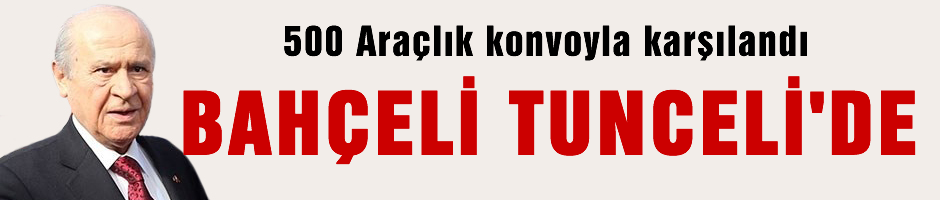 500 Araçlık konvoyla karşılandı

BAHÇELİ TUNCELİ'DE